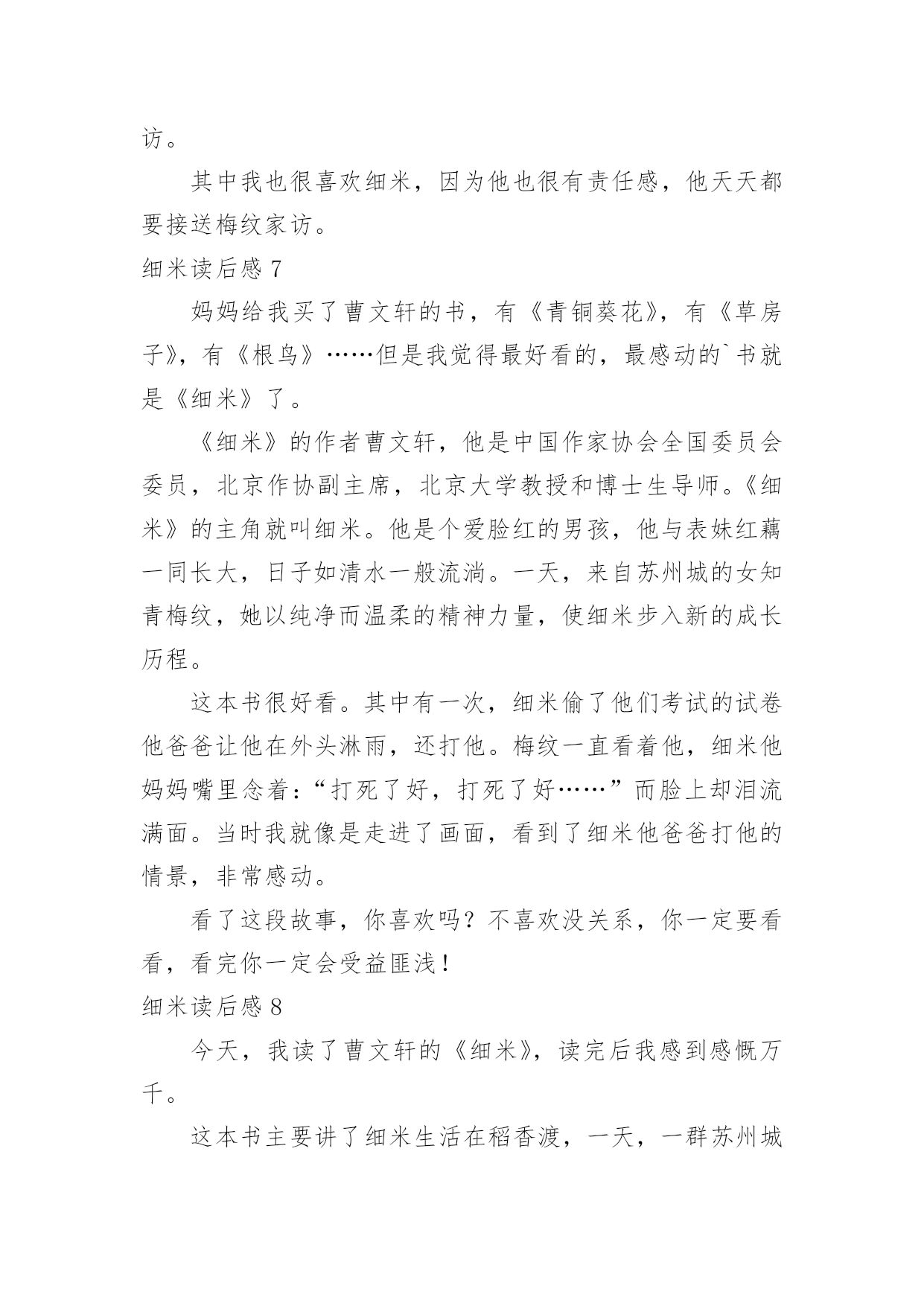 访。

其中我也很喜欢细米，因为他也很有责任感，他天天都要接送梅纹家访。

细米读后感 7

妈妈给我买了曹文轩的书，有《青铜葵花》，有《草房子》，有《根鸟》……但是我觉得最好看的，最感动的`书就是《细米》了。

《细米》的作者曹文轩，他是中国作家协会全国委员会委员，北京作协副主席，北京大学教授和博士生导师。《细米》的主角就叫细米。他是个爱脸红的男孩，他与表妹红藕一同长大，日子如清水一般流淌。一天，来自苏州城的女知青梅纹，她以纯净而温柔的精神力量，使细米步入新的成长历程。

这本书很好看。其中有一次，细米偷了他们考试的试卷他爸爸让他在外头淋雨，还打他。梅纹一直看着他，细米他妈妈嘴里念着：“打死了好，打死了好……”而脸上却泪流满面。当时我就像是走进了画面，看到了细米他爸爸打他的情景，非常感动。

看了这段故事，你喜欢吗？不喜欢没关系，你一定要看看，看完你一定会受益匪浅！

细米读后感 8

今天，我读了曹文轩的《细米》，读完后我感到感慨万千。

这本书主要讲了细米生活在稻香渡，一天，一群苏州城